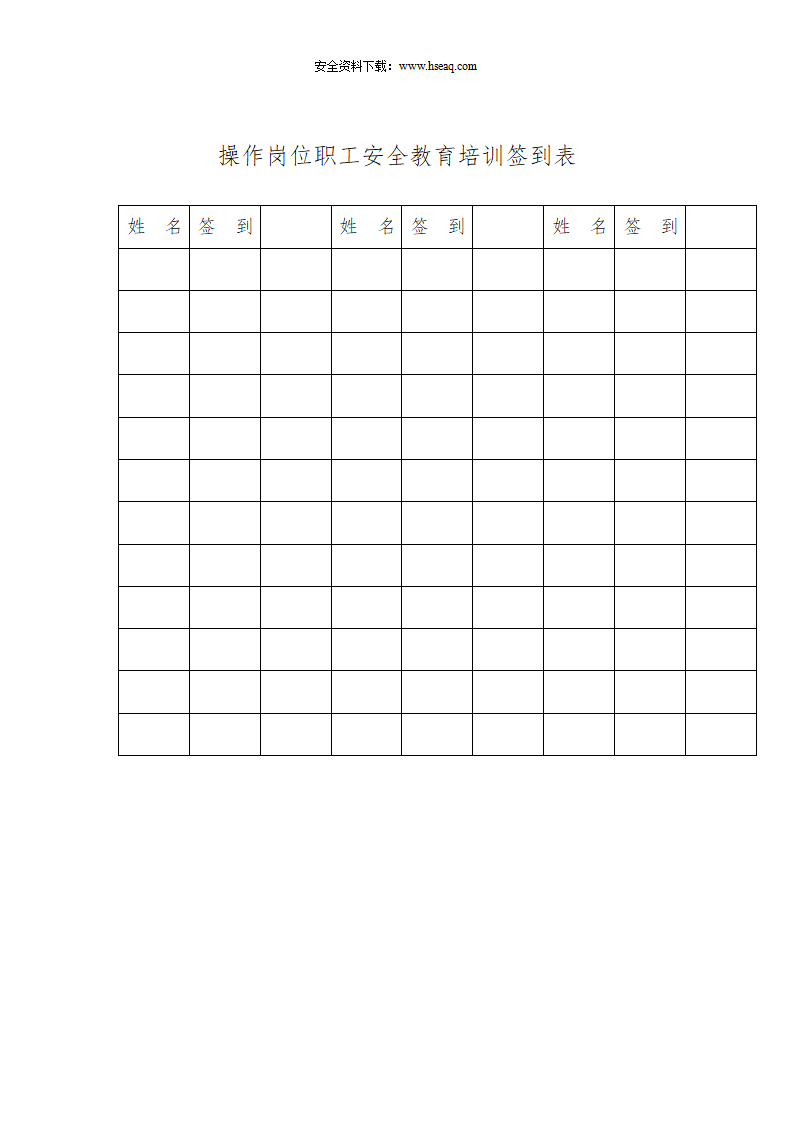 安全资料下载：www.hseaq.com

操作岗位职工安全教育培训签到表

| 姓 名 | 签 到 |  | 姓 名 | 签 到 |  | 姓 名 | 签 到 |  |
|---|---|---|---|---|---|---|---|---|
|  |  |  |  |  |  |  |  |  |
|  |  |  |  |  |  |  |  |  |
|  |  |  |  |  |  |  |  |  |
|  |  |  |  |  |  |  |  |  |
|  |  |  |  |  |  |  |  |  |
|  |  |  |  |  |  |  |  |  |
|  |  |  |  |  |  |  |  |  |
|  |  |  |  |  |  |  |  |  |
|  |  |  |  |  |  |  |  |  |
|  |  |  |  |  |  |  |  |  |
|  |  |  |  |  |  |  |  |  |
|  |  |  |  |  |  |  |  |  |